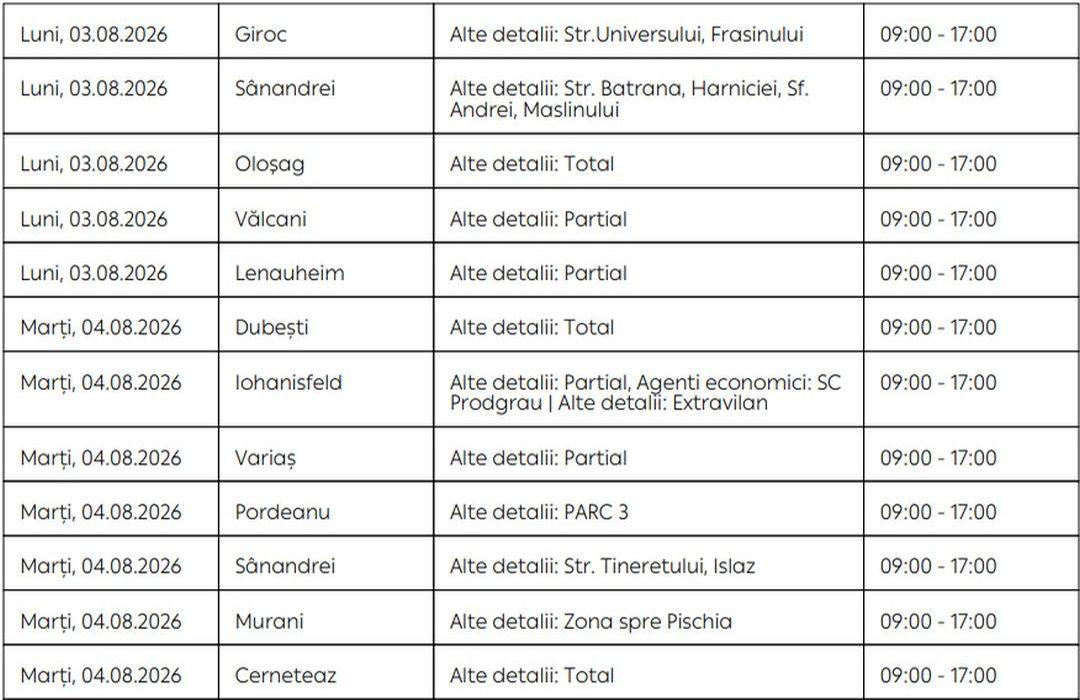 | | | | |
|---|---|---|---|
| Luni, 03.08.2026 | Giroc | Alte detalii: Str.Universului, Frasinului | 09:00 - 17:00 |
| Luni, 03.08.2026 | Sânandrei | Alte detalii: Str. Batrana, Harniciei, Sf. Andrei, Maslinului | 09:00 - 17:00 |
| Luni, 03.08.2026 | Oloșag | Alte detalii: Total | 09:00 - 17:00 |
| Luni, 03.08.2026 | Vălcani | Alte detalii: Partial | 09:00 - 17:00 |
| Luni, 03.08.2026 | Lenauheim | Alte detalii: Partial | 09:00 - 17:00 |
| Marți, 04.08.2026 | Dubești | Alte detalii: Total | 09:00 - 17:00 |
| Marți, 04.08.2026 | Iohanisfeld | Alte detalii: Partial, Agenti economici: SC Prodgrau \| Alte detalii: Extravilan | 09:00 - 17:00 |
| Marți, 04.08.2026 | Variaș | Alte detalii: Partial | 09:00 - 17:00 |
| Marți, 04.08.2026 | Pordeanu | Alte detalii: PARC 3 | 09:00 - 17:00 |
| Marți, 04.08.2026 | Sânandrei | Alte detalii: Str. Tineretului, Islaz | 09:00 - 17:00 |
| Marți, 04.08.2026 | Murani | Alte detalii: Zona spre Pischia | 09:00 - 17:00 |
| Marți, 04.08.2026 | Cerneteaz | Alte detalii: Total | 09:00 - 17:00 |